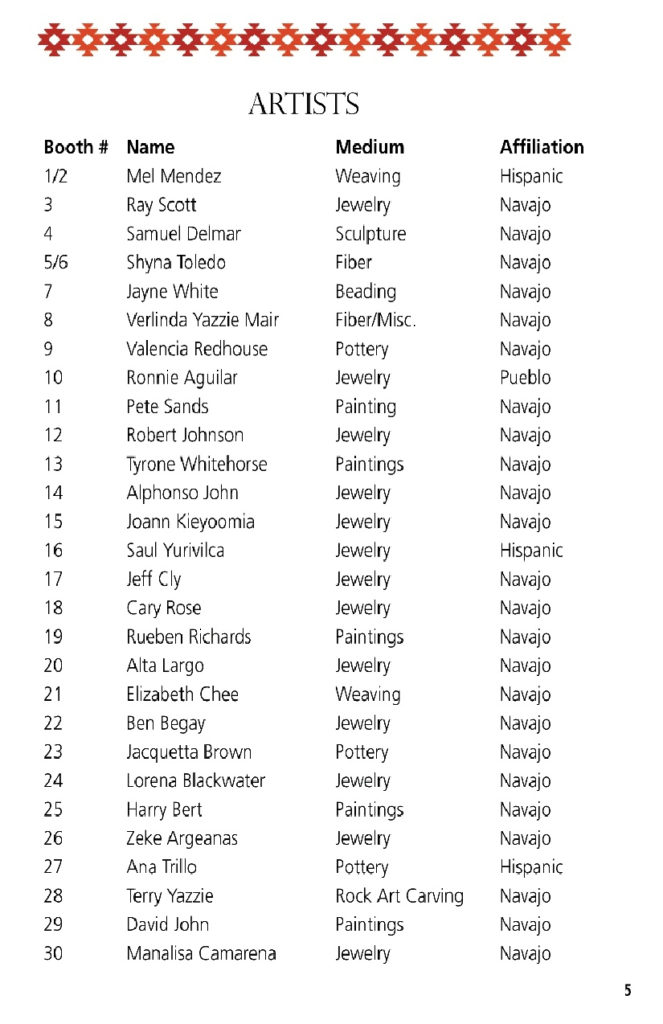 ARTISTS

| Booth # | Name | Medium | Affiliation |
|---|---|---|---|
| 1/2 | Mel Mendez | Weaving | Hispanic |
| 3 | Ray Scott | Jewelry | Navajo |
| 4 | Samuel Delmar | Sculpture | Navajo |
| 5/6 | Shyna Toledo | Fiber | Navajo |
| 7 | Jayne White | Beading | Navajo |
| 8 | Verlinda Yazzie Mair | Fiber/Misc. | Navajo |
| 9 | Valencia Redhouse | Pottery | Navajo |
| 10 | Ronnie Aguilar | Jewelry | Pueblo |
| 11 | Pete Sands | Painting | Navajo |
| 12 | Robert Johnson | Jewelry | Navajo |
| 13 | Tyrone Whitehorse | Paintings | Navajo |
| 14 | Alphonso John | Jewelry | Navajo |
| 15 | Joann Kieyoomia | Jewelry | Navajo |
| 16 | Saul Yurivilca | Jewelry | Hispanic |
| 17 | Jeff Cly | Jewelry | Navajo |
| 18 | Cary Rose | Jewelry | Navajo |
| 19 | Rueben Richards | Paintings | Navajo |
| 20 | Alta Largo | Jewelry | Navajo |
| 21 | Elizabeth Chee | Weaving | Navajo |
| 22 | Ben Begay | Jewelry | Navajo |
| 23 | Jacquetta Brown | Pottery | Navajo |
| 24 | Lorena Blackwater | Jewelry | Navajo |
| 25 | Harry Bert | Paintings | Navajo |
| 26 | Zeke Argeanas | Jewelry | Navajo |
| 27 | Ana Trillo | Pottery | Hispanic |
| 28 | Terry Yazzie | Rock Art Carving | Navajo |
| 29 | David John | Paintings | Navajo |
| 30 | Manalisa Camarena | Jewelry | Navajo |

5